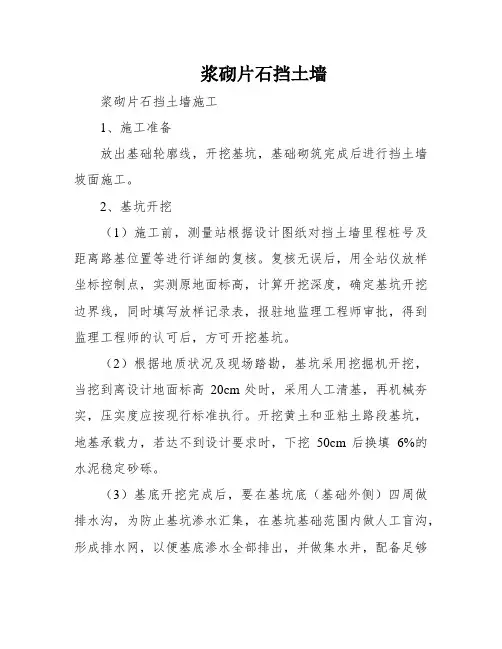 浆砌片石挡土墙

浆砌片石挡土墙施工

1、施工准备

放出基础轮廓线，开挖基坑，基础砌筑完成后进行挡土墙坡面施工。

2、基坑开挖

（1）施工前，测量站根据设计图纸对挡土墙里程桩号及距离路基位置等进行详细的复核。复核无误后，用全站仪放样坐标控制点，实测原地面标高，计算开挖深度，确定基坑开挖边界线，同时填写放样记录表，报驻地监理工程师审批，得到监理工程师的认可后，方可开挖基坑。

（2）根据地质状况及现场踏勘，基坑采用挖掘机开挖，当挖到离设计地面标高 20cm 处时，采用人工清基，再机械夯实，压实度应按现行标准执行。开挖黄土和亚粘土路段基坑，地基承载力，若达不到设计要求时，下挖 50cm 后换填 6%的水泥稳定砂砾。

（3）基底开挖完成后，要在基坑底（基础外侧）四周做排水沟，为防止基坑渗水汇集，在基坑基础范围内做人工盲沟，形成排水网，以便基底渗水全部排出，并做集水井，配备足够